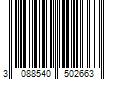 3 088540 502663